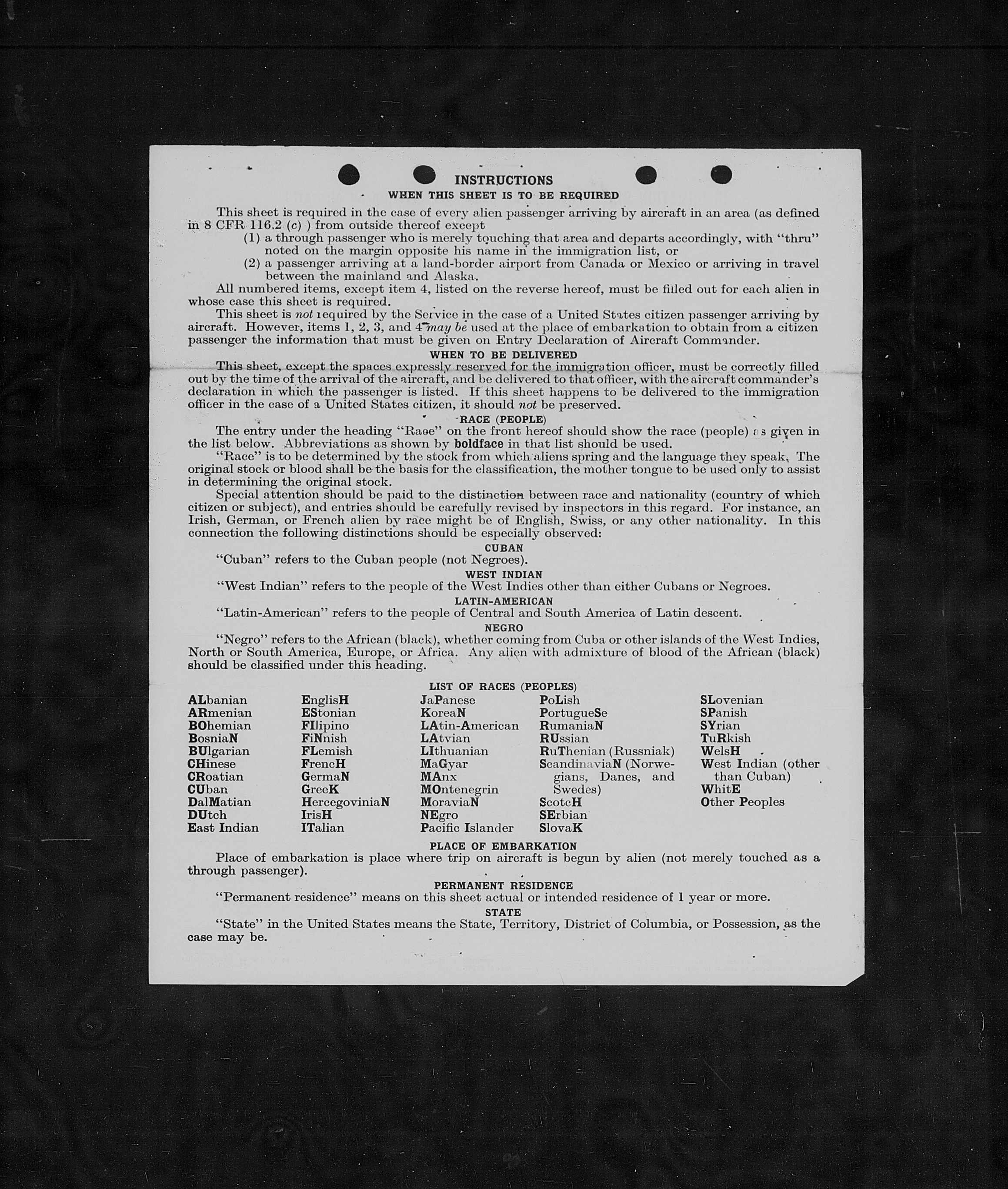 INSTRUCTIONS
WHEN THIS SHEET IS TO BE REQUIRED

This sheet is required in the case of every alien passenger arriving by aircraft in an area (as defined in 8 CFR 116.2 (c) ) from outside thereof except
(1) a through passenger who is merely touching that area and departs accordingly, with "thru" noted on the margin opposite his name in the immigration list, or
(2) a passenger arriving at a land-border airport from Canada or Mexico or arriving in travel between the mainland and Alaska.

All numbered items, except item 4, listed on the reverse hereof, must be filled out for each alien in whose case this sheet is required.

This sheet is not required by the Service in the case of a United States citizen passenger arriving by aircraft. However, items 1, 2, 3, and 4 may be used at the place of embarkation to obtain from a citizen passenger the information that must be given on Entry Declaration of Aircraft Commander.

WHEN TO BE DELIVERED

This sheet, except the spaces expressly reserved for the immigration officer, must be correctly filled out by the time of the arrival of the aircraft, and be delivered to that officer, with the aircraft commander's declaration in which the passenger is listed. If this sheet happens to be delivered to the immigration officer in the case of a United States citizen, it should not be preserved.

RACE (PEOPLE)

The entry under the heading "Race" on the front hereof should show the race (people) as given in the list below. Abbreviations as shown by boldface in that list should be used.

"Race" is to be determined by the stock from which aliens spring and the language they speak. The original stock or blood shall be the basis for the classification, the mother tongue to be used only to assist in determining the original stock.

Special attention should be paid to the distinction between race and nationality (country of which citizen or subject), and entries should be carefully revised by inspectors in this regard. For instance, an Irish, German, or French alien by race might be of English, Swiss, or any other nationality. In this connection the following distinctions should be especially observed:

CUBAN
"Cuban" refers to the Cuban people (not Negroes).

WEST INDIAN
"West Indian" refers to the people of the West Indies other than either Cubans or Negroes.

LATIN-AMERICAN
"Latin-American" refers to the people of Central and South America of Latin descent.

NEGRO
"Negro" refers to the African (black), whether coming from Cuba or other islands of the West Indies, North or South America, Europe, or Africa. Any alien with admixture of blood of the African (black) should be classified under this heading.

LIST OF RACES (PEOPLES)

ALbanian
ARmenian
BOhemian
BosniaN
BUlgarian
CHinese
CRoatian
CUban
DalMatian
DUtch
East Indian

EnglisH
EStonian
FIlipino
FiNnish
FLemish
FrencH
GermaN
GreeK
HercegoviniaN
IrisH
ITalian

JaPanese
KoreaN
LAtin-American
LAtvian
LIthuanian
MaGyar
MAnx
MOntenegrin
MoraviaN
NEgro
Pacific Islander

PoLish
PortugueSe
RumaniaN
RUssian
RuThenian (Russniak)
ScandinaviaN (Norwegians, Danes, and Swedes)
ScotcH
SErbian
SlovaK

SLovenian
SPanish
SYrian
TuRkish
WelsH
West Indian (other than Cuban)
WhitE
Other Peoples

PLACE OF EMBARKATION
Place of embarkation is place where trip on aircraft is begun by alien (not merely touched as a through passenger).

PERMANENT RESIDENCE
"Permanent residence" means on this sheet actual or intended residence of 1 year or more.

STATE
"State" in the United States means the State, Territory, District of Columbia, or Possession, as the case may be.